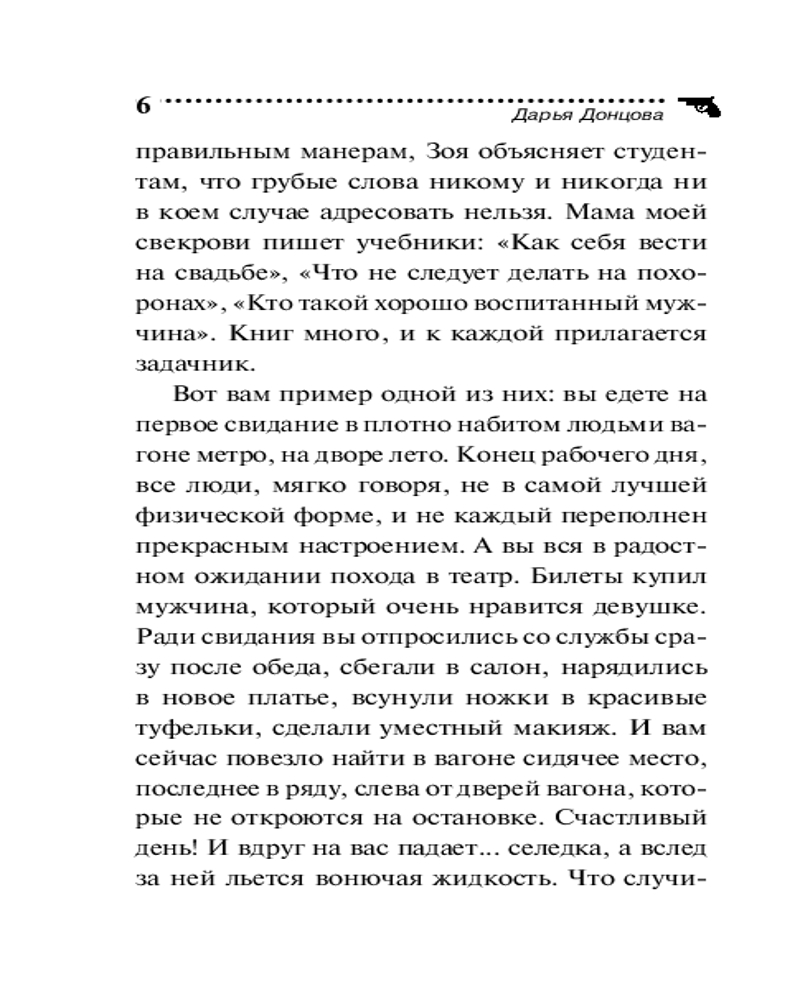 6 Дарья Донцова

правильным манерам, Зоя объясняет студентам, что грубые слова никому и никогда ни в коем случае адресовать нельзя. Мама моей свекрови пишет учебники: «Как себя вести на свадьбе», «Что не следует делать на похоронах», «Кто такой хорошо воспитанный мужчина». Книг много, и к каждой прилагается задачник.

Вот вам пример одной из них: вы едете на первое свидание в плотно набитом людьми вагоне метро, на дворе лето. Конец рабочего дня, все люди, мягко говоря, не в самой лучшей физической форме, и не каждый переполнен прекрасным настроением. А вы вся в радостном ожидании похода в театр. Билеты купил мужчина, который очень нравится девушке. Ради свидания вы отпросились со службы сразу после обеда, сбегали в салон, нарядились в новое платье, всунули ножки в красивые туфельки, сделали уместный макияж. И вам сейчас повезло найти в вагоне сидячее место, последнее в ряду, слева от дверей вагона, которые не откроются на остановке. Счастливый день! И вдруг на вас падает... селедка, а вслед за ней льется вонючая жидкость. Что случи-